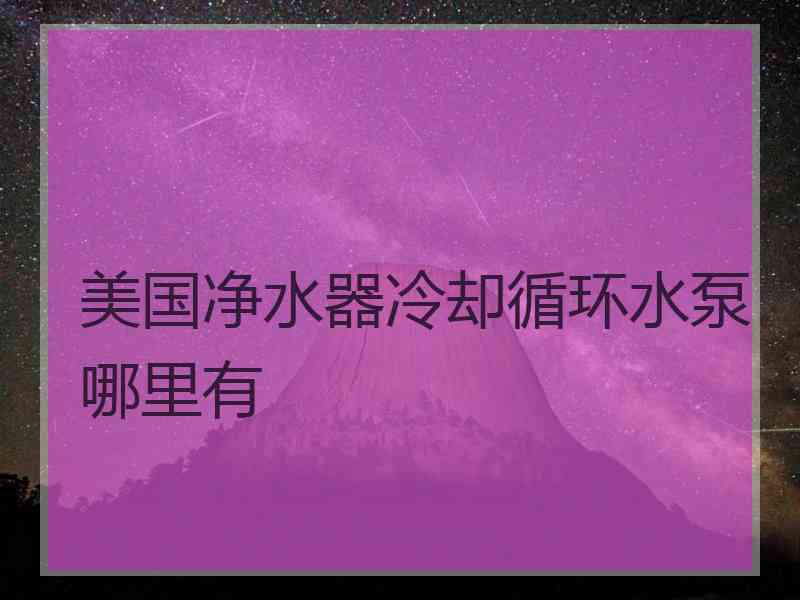 美国净水器冷却循环水泵哪里有